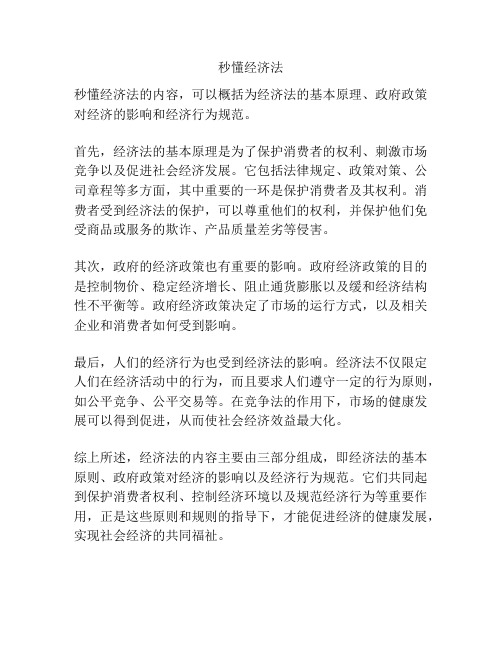 秒懂经济法

秒懂经济法的内容，可以概括为经济法的基本原理、政府政策对经济的影响和经济行为规范。

首先，经济法的基本原理是为了保护消费者的权利、刺激市场竞争以及促进社会经济发展。它包括法律规定、政策对策、公司章程等多方面，其中重要的一环是保护消费者及其权利。消费者受到经济法的保护，可以尊重他们的权利，并保护他们免受商品或服务的欺诈、产品质量差劣等侵害。

其次，政府的经济政策也有重要的影响。政府经济政策的目的是控制物价、稳定经济增长、阻止通货膨胀以及缓和经济结构性不平衡等。政府经济政策决定了市场的运行方式，以及相关企业和消费者如何受到影响。

最后，人们的经济行为也受到经济法的影响。经济法不仅限定人们在经济活动中的行为，而且要求人们遵守一定的行为原则，如公平竞争、公平交易等。在竞争法的作用下，市场的健康发展可以得到促进，从而使社会经济效益最大化。

综上所述，经济法的内容主要由三部分组成，即经济法的基本原则、政府政策对经济的影响以及经济行为规范。它们共同起到保护消费者权利、控制经济环境以及规范经济行为等重要作用，正是这些原则和规则的指导下，才能促进经济的健康发展，实现社会经济的共同福祉。